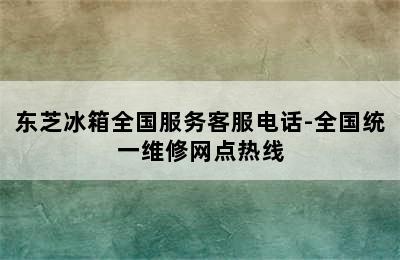 东芝冰箱全国服务客服电话-全国统一维修网点热线